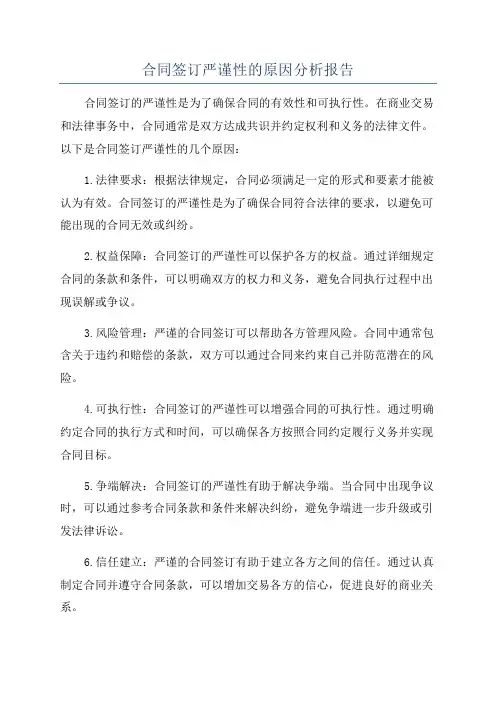 合同签订严谨性的原因分析报告

合同签订的严谨性是为了确保合同的有效性和可执行性。在商业交易和法律事务中，合同通常是双方达成共识并约定权利和义务的法律文件。以下是合同签订严谨性的几个原因：

1.法律要求：根据法律规定，合同必须满足一定的形式和要素才能被认为有效。合同签订的严谨性是为了确保合同符合法律的要求，以避免可能出现的合同无效或纠纷。

2.权益保障：合同签订的严谨性可以保护各方的权益。通过详细规定合同的条款和条件，可以明确双方的权力和义务，避免合同执行过程中出现误解或争议。

3.风险管理：严谨的合同签订可以帮助各方管理风险。合同中通常包含关于违约和赔偿的条款，双方可以通过合同来约束自己并防范潜在的风险。

4.可执行性：合同签订的严谨性可以增强合同的可执行性。通过明确约定合同的执行方式和时间，可以确保各方按照合同约定履行义务并实现合同目标。

5.争端解决：合同签订的严谨性有助于解决争端。当合同中出现争议时，可以通过参考合同条款和条件来解决纠纷，避免争端进一步升级或引发法律诉讼。

6.信任建立：严谨的合同签订有助于建立各方之间的信任。通过认真制定合同并遵守合同条款，可以增加交易各方的信心，促进良好的商业关系。